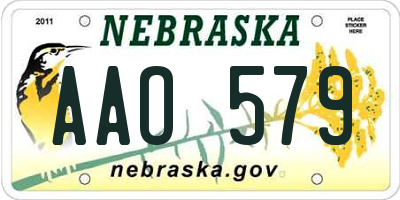 2011

NEBRASKA

PLACE STICKER HERE

AAO 579

nebraska.gov